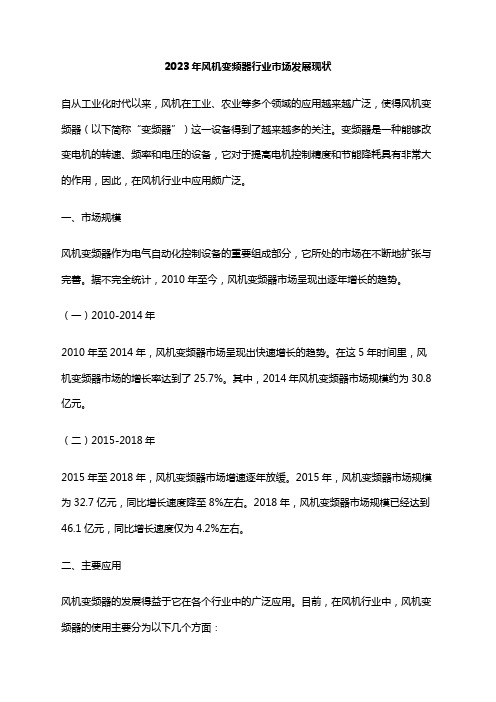 2023年风机变频器行业市场发展现状

自从工业化时代以来，风机在工业、农业等多个领域的应用越来越广泛，使得风机变频器（以下简称“变频器”）这一设备得到了越来越多的关注。变频器是一种能够改变电机的转速、频率和电压的设备，它对于提高电机控制精度和节能降耗具有非常大的作用，因此，在风机行业中应用颇广泛。

一、市场规模

风机变频器作为电气自动化控制设备的重要组成部分，它所处的市场在不断地扩张与完善。据不完全统计，2010年至今，风机变频器市场呈现出逐年增长的趋势。

（一）2010-2014年

2010年至2014年，风机变频器市场呈现出快速增长的趋势。在这5年时间里，风机变频器市场的增长率达到了25.7%。其中，2014年风机变频器市场规模约为30.8亿元。

（二）2015-2018年

2015年至2018年，风机变频器市场增速逐年放缓。2015年，风机变频器市场规模为32.7亿元，同比增长速度降至8%左右。2018年，风机变频器市场规模已经达到46.1亿元，同比增长速度仅为4.2%左右。

二、主要应用

风机变频器的发展得益于它在各个行业中的广泛应用。目前，在风机行业中，风机变频器的使用主要分为以下几个方面：